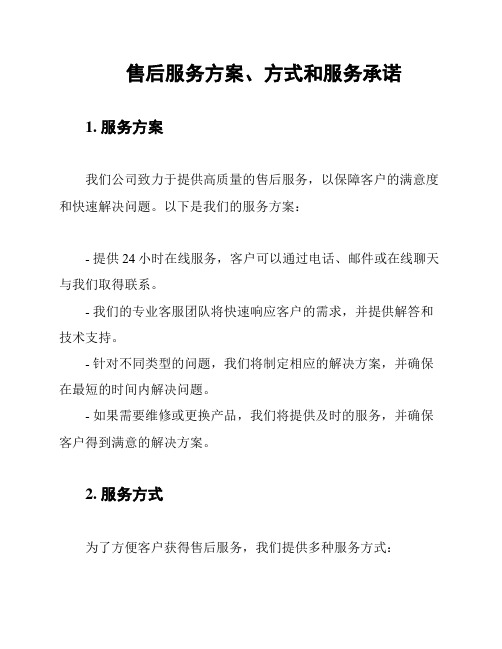 售后服务方案、方式和服务承诺

1. 服务方案

我们公司致力于提供高质量的售后服务，以保障客户的满意度和快速解决问题。以下是我们的服务方案：

- 提供 24 小时在线服务，客户可以通过电话、邮件或在线聊天与我们取得联系。
- 我们的专业客服团队将快速响应客户的需求，并提供解答和技术支持。
- 针对不同类型的问题，我们将制定相应的解决方案，并确保在最短的时间内解决问题。
- 如果需要维修或更换产品，我们将提供及时的服务，并确保客户得到满意的解决方案。

2. 服务方式

为了方便客户获得售后服务，我们提供多种服务方式：